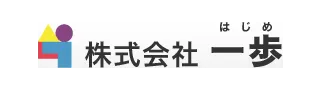 はじめ
株式会社 一歩